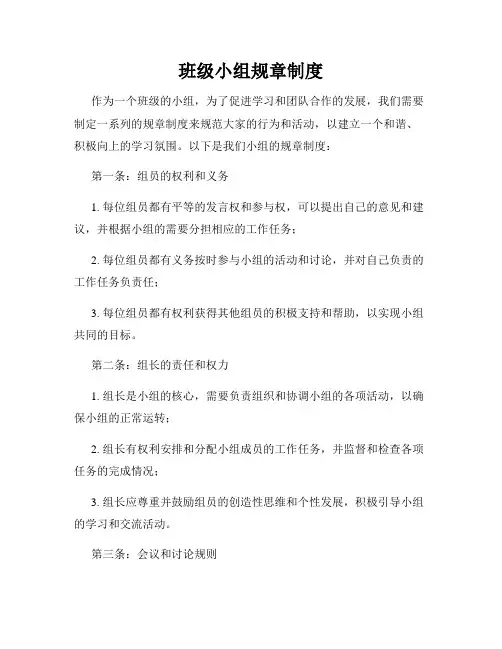 班级小组规章制度

作为一个班级的小组，为了促进学习和团队合作的发展，我们需要制定一系列的规章制度来规范大家的行为和活动，以建立一个和谐、积极向上的学习氛围。以下是我们小组的规章制度：

第一条：组员的权利和义务

1. 每位组员都有平等的发言权和参与权，可以提出自己的意见和建议，并根据小组的需要分担相应的工作任务；

2. 每位组员都有义务按时参与小组的活动和讨论，并对自己负责的工作任务负责任；

3. 每位组员都有权利获得其他组员的积极支持和帮助，以实现小组共同的目标。

第二条：组长的责任和权力

1. 组长是小组的核心，需要负责组织和协调小组的各项活动，以确保小组的正常运转；

2. 组长有权利安排和分配小组成员的工作任务，并监督和检查各项任务的完成情况；

3. 组长应尊重并鼓励组员的创造性思维和个性发展，积极引导小组的学习和交流活动。

第三条：会议和讨论规则